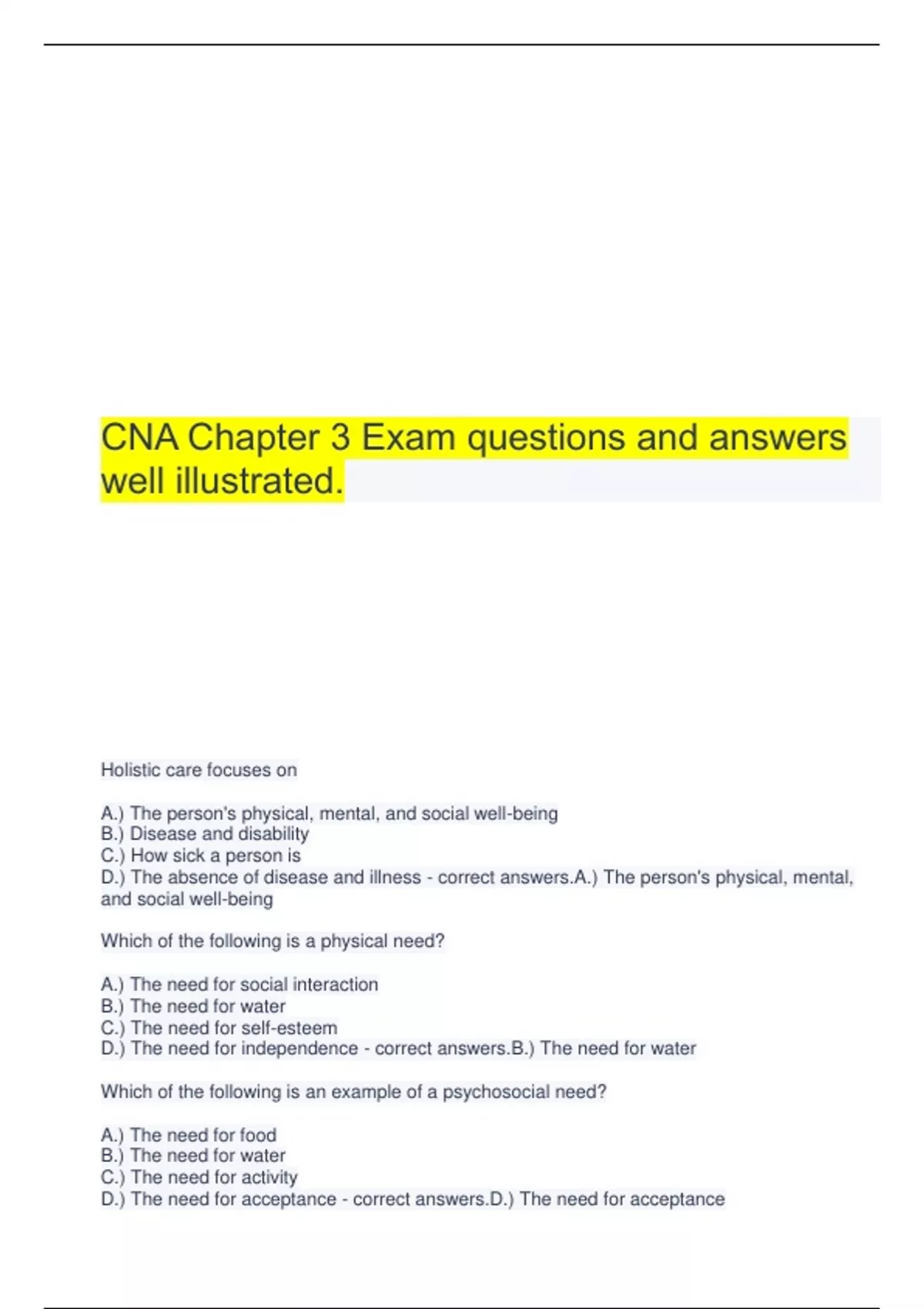 CNA Chapter 3 Exam questions and answers well illustrated.

Holistic care focuses on

A.) The person's physical, mental, and social well-being
B.) Disease and disability
C.) How sick a person is
D.) The absence of disease and illness - correct answers.A.) The person's physical, mental, and social well-being

Which of the following is a physical need?

A.) The need for social interaction
B.) The need for water
C.) The need for self-esteem
D.) The need for independence - correct answers.B.) The need for water

Which of the following is an example of a psychosocial need?

A.) The need for food
B.) The need for water
C.) The need for activity
D.) The need for acceptance - correct answers.D.) The need for acceptance